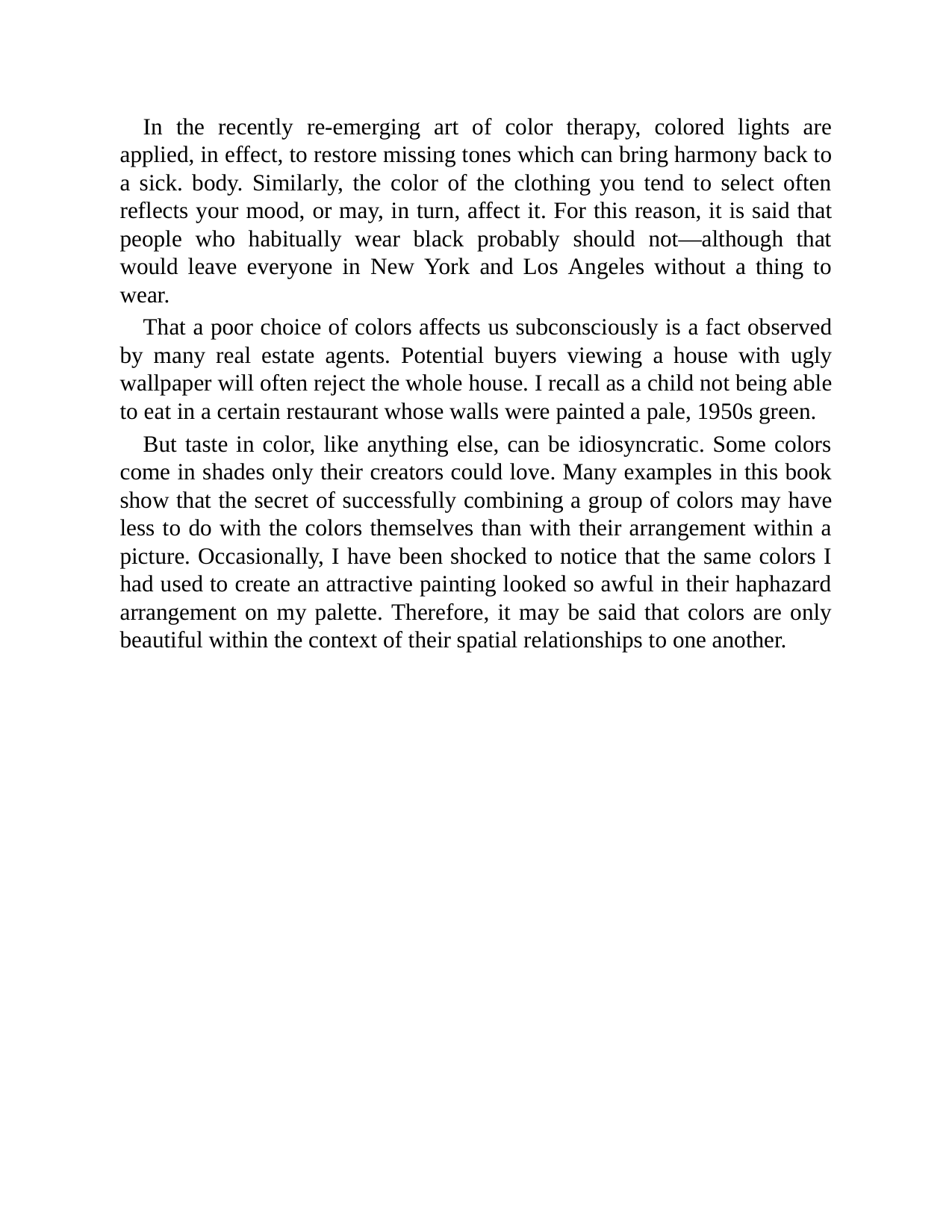 In the recently re-emerging art of color therapy, colored lights are applied, in effect, to restore missing tones which can bring harmony back to a sick. body. Similarly, the color of the clothing you tend to select often reflects your mood, or may, in turn, affect it. For this reason, it is said that people who habitually wear black probably should not—although that would leave everyone in New York and Los Angeles without a thing to wear.

That a poor choice of colors affects us subconsciously is a fact observed by many real estate agents. Potential buyers viewing a house with ugly wallpaper will often reject the whole house. I recall as a child not being able to eat in a certain restaurant whose walls were painted a pale, 1950s green.

But taste in color, like anything else, can be idiosyncratic. Some colors come in shades only their creators could love. Many examples in this book show that the secret of successfully combining a group of colors may have less to do with the colors themselves than with their arrangement within a picture. Occasionally, I have been shocked to notice that the same colors I had used to create an attractive painting looked so awful in their haphazard arrangement on my palette. Therefore, it may be said that colors are only beautiful within the context of their spatial relationships to one another.